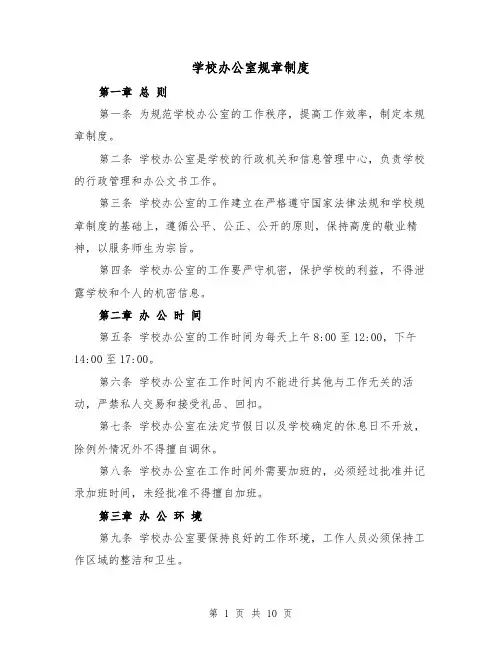 学校办公室规章制度

第一章 总 则

第一条 为规范学校办公室的工作秩序，提高工作效率，制定本规章制度。

第二条 学校办公室是学校的行政机关和信息管理中心，负责学校的行政管理和办公文书工作。

第三条 学校办公室的工作建立在严格遵守国家法律法规和学校规章制度的基础上，遵循公平、公正、公开的原则，保持高度的敬业精神，以服务师生为宗旨。

第四条 学校办公室的工作要严守机密，保护学校的利益，不得泄露学校和个人的机密信息。

第二章 办 公 时 间

第五条 学校办公室的工作时间为每天上午 8:00 至 12:00，下午 14:00 至 17:00。

第六条 学校办公室在工作时间内不能进行其他与工作无关的活动，严禁私人交易和接受礼品、回扣。

第七条 学校办公室在法定节假日以及学校确定的休息日不开放，除例外情况外不得擅自调休。

第八条 学校办公室在工作时间外需要加班的，必须经过批准并记录加班时间，未经批准不得擅自加班。

第三章 办 公 环 境

第九条 学校办公室要保持良好的工作环境，工作人员必须保持工作区域的整洁和卫生。

第 1 页 共 10 页